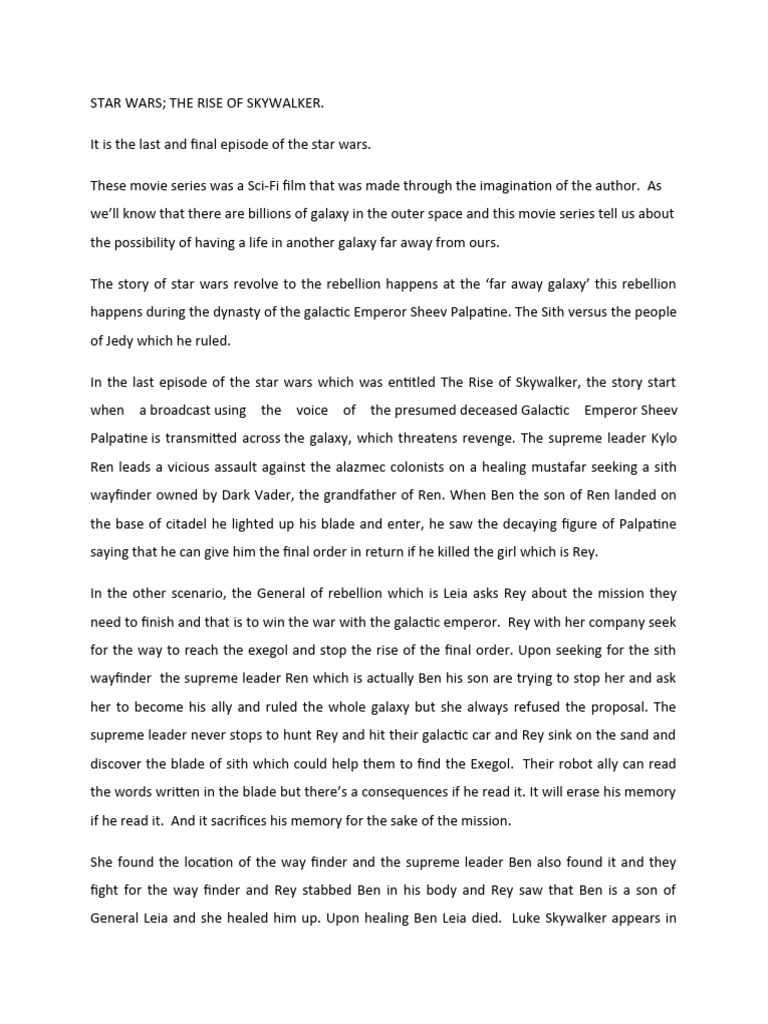 STAR WARS; THE RISE OF SKYWALKER.

It is the last and final episode of the star wars.

These movie series was a Sci-Fi film that was made through the imagination of the author. As we'll know that there are billions of galaxy in the outer space and this movie series tell us about the possibility of having a life in another galaxy far away from ours.

The story of star wars revolve to the rebellion happens at the 'far away galaxy' this rebellion happens during the dynasty of the galactic Emperor Sheev Palpatine. The Sith versus the people of Jedy which he ruled.

In the last episode of the star wars which was entitled The Rise of Skywalker, the story start when a broadcast using the voice of the presumed deceased Galactic Emperor Sheev Palpatine is transmitted across the galaxy, which threatens revenge. The supreme leader Kylo Ren leads a vicious assault against the alazmec colonists on a healing mustafar seeking a sith wayfinder owned by Dark Vader, the grandfather of Ren. When Ben the son of Ren landed on the base of citadel he lighted up his blade and enter, he saw the decaying figure of Palpatine saying that he can give him the final order in return if he killed the girl which is Rey.

In the other scenario, the General of rebellion which is Leia asks Rey about the mission they need to finish and that is to win the war with the galactic emperor. Rey with her company seek for the way to reach the exegol and stop the rise of the final order. Upon seeking for the sith wayfinder the supreme leader Ren which is actually Ben his son are trying to stop her and ask her to become his ally and ruled the whole galaxy but she always refused the proposal. The supreme leader never stops to hunt Rey and hit their galactic car and Rey sink on the sand and discover the blade of sith which could help them to find the Exegol. Their robot ally can read the words written in the blade but there's a consequences if he read it. It will erase his memory if he read it. And it sacrifices his memory for the sake of the mission.

She found the location of the way finder and the supreme leader Ben also found it and they fight for the way finder and Rey stabbed Ben in his body and Rey saw that Ben is a son of General Leia and she healed him up. Upon healing Ben Leia died. Luke Skywalker appears in